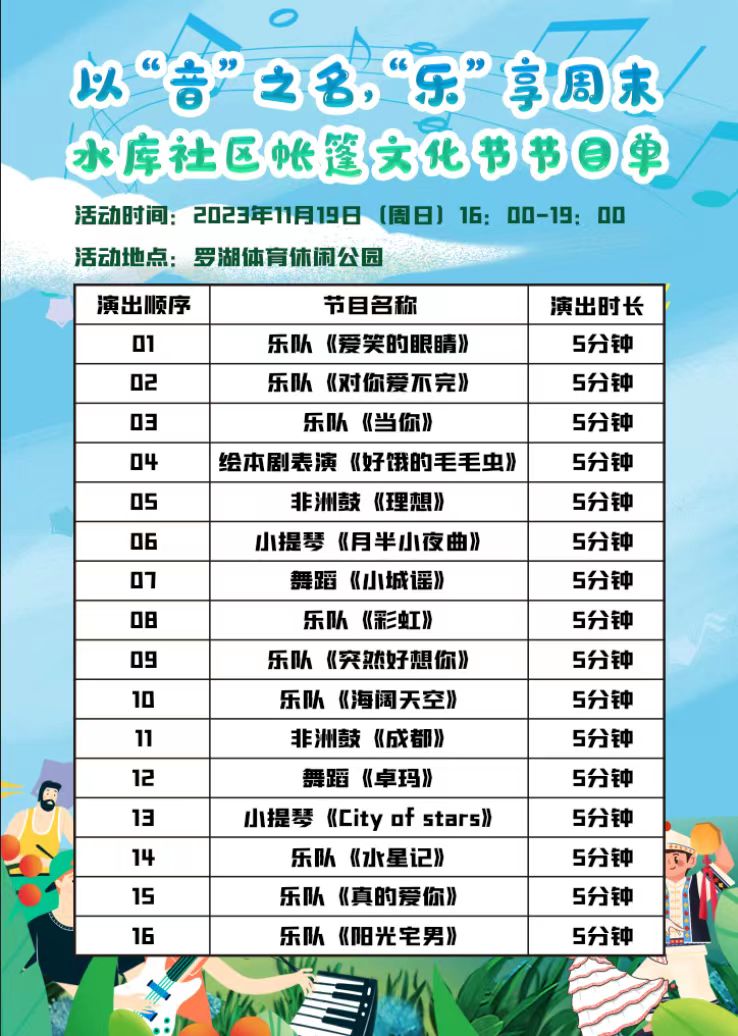 以“音”之名，“乐”享周末

水库社区帐篷文化节节目单

活动时间：2023年11月19日（周日）16：00-19：00

活动地点：罗湖体育休闲公园

| 演出顺序 | 节目名称 | 演出时长 |
|---|---|---|
| 01 | 乐队《爱笑的眼睛》 | 5分钟 |
| 02 | 乐队《对你爱不完》 | 5分钟 |
| 03 | 乐队《当你》 | 5分钟 |
| 04 | 绘本剧表演《好饿的毛毛虫》 | 5分钟 |
| 05 | 非洲鼓《理想》 | 5分钟 |
| 06 | 小提琴《月半小夜曲》 | 5分钟 |
| 07 | 舞蹈《小城谣》 | 5分钟 |
| 08 | 乐队《彩虹》 | 5分钟 |
| 09 | 乐队《突然好想你》 | 5分钟 |
| 10 | 乐队《海阔天空》 | 5分钟 |
| 11 | 非洲鼓《成都》 | 5分钟 |
| 12 | 舞蹈《卓玛》 | 5分钟 |
| 13 | 小提琴《City of stars》 | 5分钟 |
| 14 | 乐队《水星记》 | 5分钟 |
| 15 | 乐队《真的爱你》 | 5分钟 |
| 16 | 乐队《阳光宅男》 | 5分钟 |